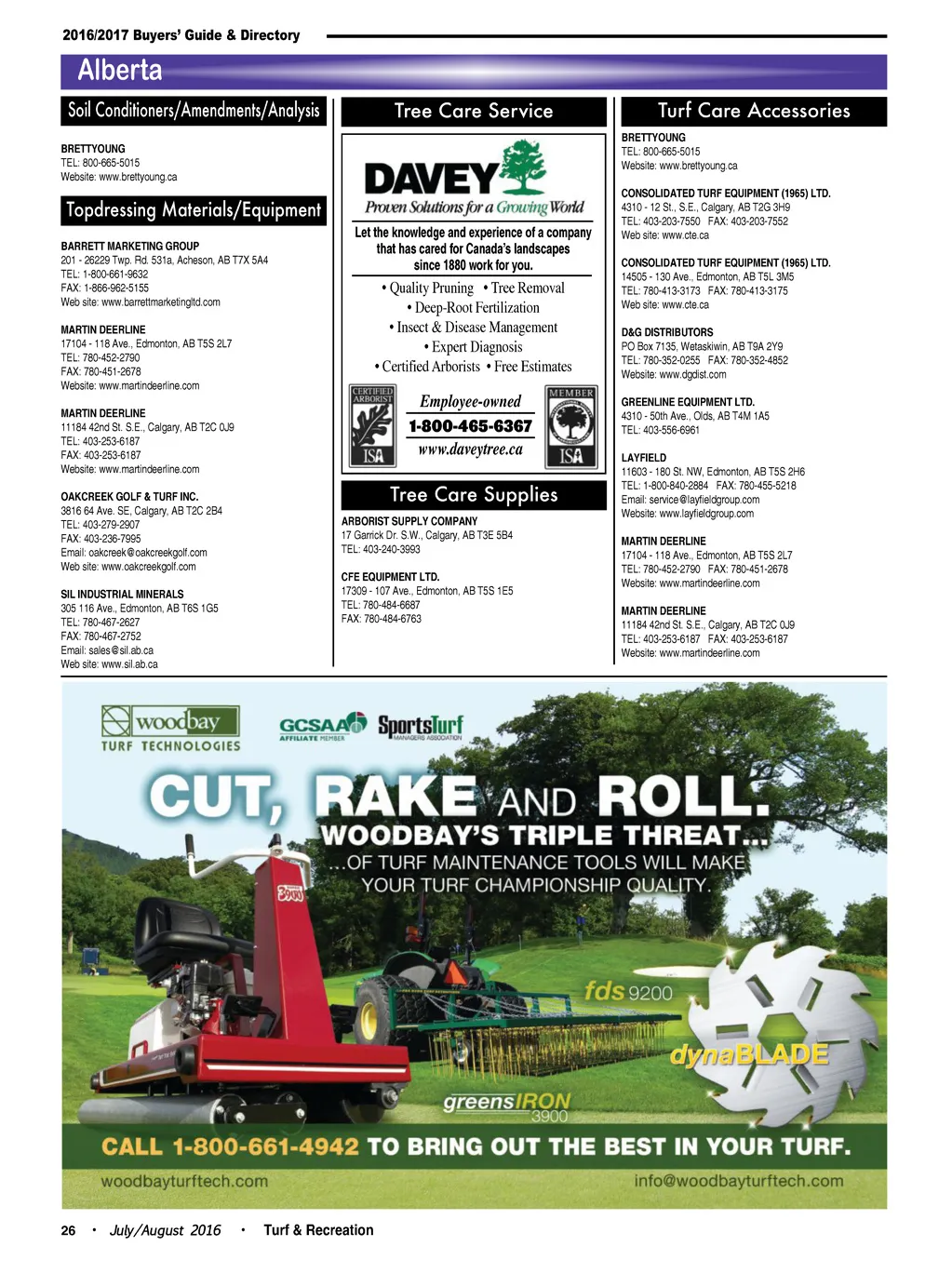 2016/2017 Buyers' Guide & Directory

Alberta

Soil Conditioners/Amendments/Analysis

BRETTYOUNG
TEL: 800-665-5015
Website: www.brettyoung.ca

Topdressing Materials/Equipment

BARRETT MARKETING GROUP
201 - 26229 Twp. Rd. 531a, Acheson, AB T7X 5A4
TEL: 1-800-661-9632
FAX: 1-866-962-5155
Web site: www.barrettmarketingltd.com

MARTIN DEERLINE
17104 - 118 Ave., Edmonton, AB T5S 2L7
TEL: 780-452-2790
FAX: 780-451-2678
Website: www.martindeerline.com

MARTIN DEERLINE
11184 42nd St. S.E., Calgary, AB T2C 0J9
TEL: 403-253-6187
FAX: 403-253-6187
Website: www.martindeerline.com

OAKCREEK GOLF & TURF INC.
3816 64 Ave. SE, Calgary, AB T2C 2B4
TEL: 403-279-2907
FAX: 403-236-7995
Email: oakcreek@oakcreekgolf.com
Web site: www.oakcreekgolf.com

SIL INDUSTRIAL MINERALS
305 116 Ave., Edmonton, AB T6S 1G5
TEL: 780-467-2627
FAX: 780-467-2752
Email: sales@sil.ab.ca
Web site: www.sil.ab.ca

Tree Care Service

DAVEY
Proven Solutions for a Growing World

Let the knowledge and experience of a company that has cared for Canada's landscapes since 1880 work for you.

• Quality Pruning • Tree Removal
• Deep-Root Fertilization
• Insect & Disease Management
• Expert Diagnosis
• Certified Arborists • Free Estimates

CERTIFIED ARBORIST ISA
Employee-owned
1-800-465-6367
www.daveytree.ca
MEMBER ISA

Tree Care Supplies

ARBORIST SUPPLY COMPANY
17 Garrick Dr. S.W., Calgary, AB T3E 5B4
TEL: 403-240-3993

CFE EQUIPMENT LTD.
17309 - 107 Ave., Edmonton, AB T5S 1E5
TEL: 780-484-6687
FAX: 780-484-6763

Turf Care Accessories

BRETTYOUNG
TEL: 800-665-5015
Website: www.brettyoung.ca

CONSOLIDATED TURF EQUIPMENT (1965) LTD.
4310 - 12 St., S.E., Calgary, AB T2G 3H9
TEL: 403-203-7550 FAX: 403-203-7552
Web site: www.cte.ca

CONSOLIDATED TURF EQUIPMENT (1965) LTD.
14505 - 130 Ave., Edmonton, AB T5L 3M5
TEL: 780-413-3173 FAX: 780-413-3175
Web site: www.cte.ca

D&G DISTRIBUTORS
PO Box 7135, Wetaskiwin, AB T9A 2Y9
TEL: 780-352-0255 FAX: 780-352-4852
Website: www.dgdist.com

GREENLINE EQUIPMENT LTD.
4310 - 50th Ave., Olds, AB T4M 1A5
TEL: 403-556-6961

LAYFIELD
11603 - 180 St. NW, Edmonton, AB T5S 2H6
TEL: 1-800-840-2884 FAX: 780-455-5218
Email: service@layfieldgroup.com
Website: www.layfieldgroup.com

MARTIN DEERLINE
17104 - 118 Ave., Edmonton, AB T5S 2L7
TEL: 780-452-2790 FAX: 780-451-2678
Website: www.martindeerline.com

MARTIN DEERLINE
11184 42nd St. S.E., Calgary, AB T2C 0J9
TEL: 403-253-6187 FAX: 403-253-6187
Website: www.martindeerline.com

woodbay TURF TECHNOLOGIES
GCSAA AFFILIATE MEMBER
SportsTurf MANAGERS ASSOCIATION

CUT, RAKE AND ROLL.
WOODBAY'S TRIPLE THREAT...
...OF TURF MAINTENANCE TOOLS WILL MAKE YOUR TURF CHAMPIONSHIP QUALITY.

3900
fds 9200
dynaBLADE
greensIRON 3900

CALL 1-800-661-4942 TO BRING OUT THE BEST IN YOUR TURF.
woodbayturftech.com
info@woodbayturftech.com

26 • July/August 2016 • Turf & Recreation